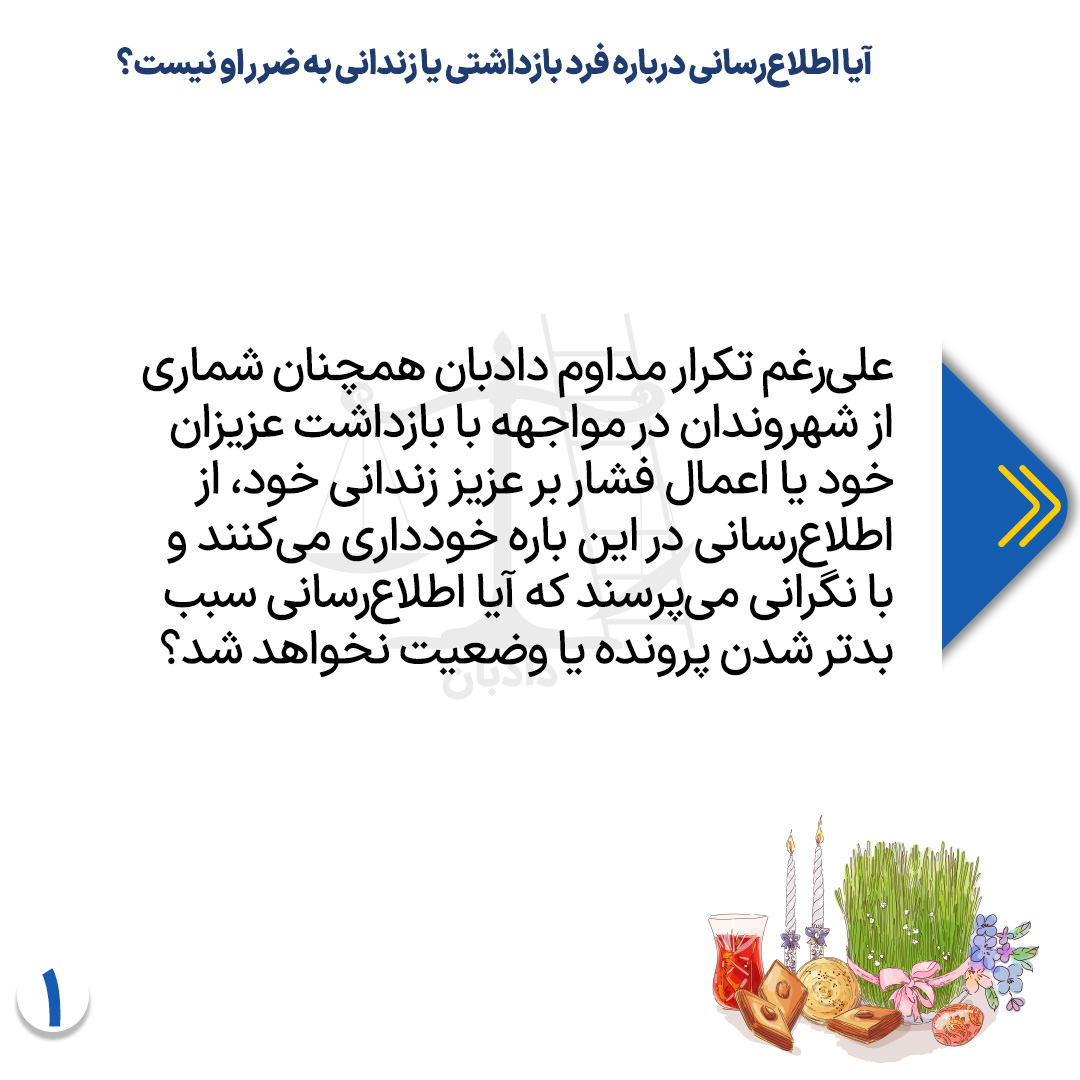 آیا اطلاع‌رسانی درباره فرد بازداشتی یا زندانی به ضرر او نیست؟

علی‌رغم تکرار مداوم دادبان همچنان شماری از شهروندان در مواجهه با بازداشت عزیزان خود یا اعمال فشار بر عزیز زندانی خود، از اطلاع‌رسانی در این باره خودداری می‌کنند و با نگرانی می‌پرسند که آیا اطلاع‌رسانی سبب بدتر شدن پرونده یا وضعیت نخواهد شد؟

۱

دادبان